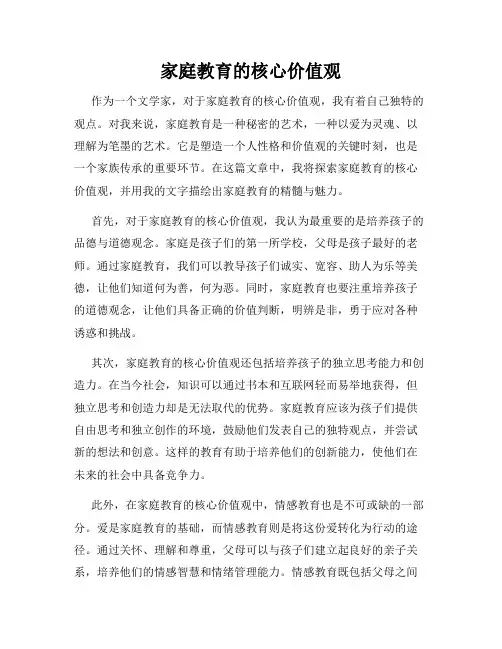 家庭教育的核心价值观

作为一个文学家，对于家庭教育的核心价值观，我有着自己独特的观点。对我来说，家庭教育是一种秘密的艺术，一种以爱为灵魂、以理解为笔墨的艺术。它是塑造一个人性格和价值观的关键时刻，也是一个家族传承的重要环节。在这篇文章中，我将探索家庭教育的核心价值观，并用我的文字描绘出家庭教育的精髓与魅力。

首先，对于家庭教育的核心价值观，我认为最重要的是培养孩子的品德与道德观念。家庭是孩子们的第一所学校，父母是孩子最好的老师。通过家庭教育，我们可以教导孩子们诚实、宽容、助人为乐等美德，让他们知道何为善，何为恶。同时，家庭教育也要注重培养孩子的道德观念，让他们具备正确的价值判断，明辨是非，勇于应对各种诱惑和挑战。

其次，家庭教育的核心价值观还包括培养孩子的独立思考能力和创造力。在当今社会，知识可以通过书本和互联网轻而易举地获得，但独立思考和创造力却是无法取代的优势。家庭教育应该为孩子们提供自由思考和独立创作的环境，鼓励他们发表自己的独特观点，并尝试新的想法和创意。这样的教育有助于培养他们的创新能力，使他们在未来的社会中具备竞争力。

此外，在家庭教育的核心价值观中，情感教育也是不可或缺的一部分。爱是家庭教育的基础，而情感教育则是将这份爱转化为行动的途径。通过关怀、理解和尊重，父母可以与孩子们建立起良好的亲子关系，培养他们的情感智慧和情绪管理能力。情感教育既包括父母之间